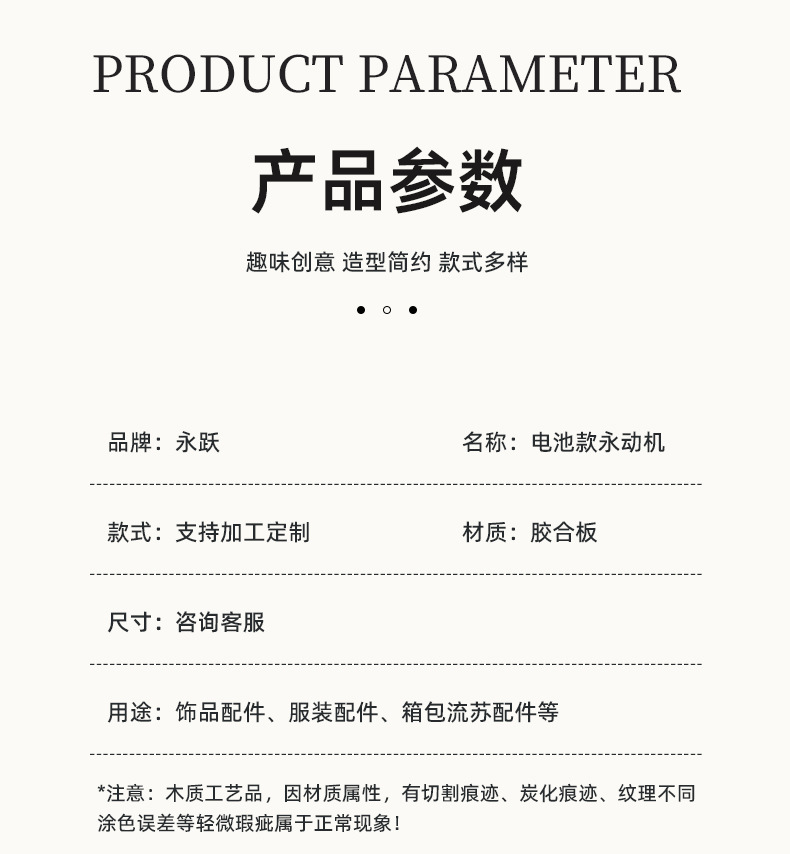 PRODUCT PARAMETER

产品参数

趣味创意 造型简约 款式多样

品牌：永跃

名称：电池款永动机

款式：支持加工定制

材质：胶合板

尺寸：咨询客服

用途：饰品配件、服装配件、箱包流苏配件等

*注意：木质工艺品，因材质属性，有切割痕迹、炭化痕迹、纹理不同涂色误差等轻微瑕疵属于正常现象！